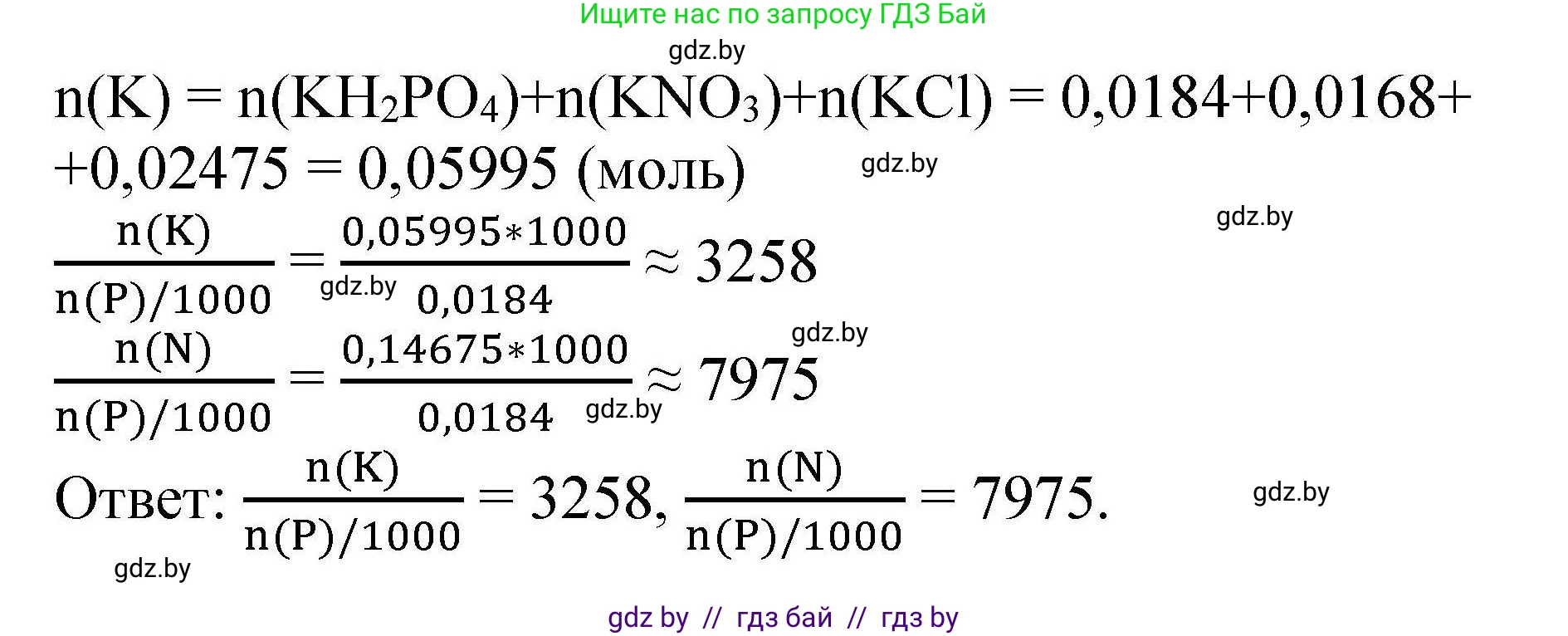 Ищите нас по запросу ГДЗ Бай

gdz.by

$n(K) = n(KH_2PO_4)+n(KNO_3)+n(KCl) = 0,0184+0,0168+$
$+0,02475 = 0,05995$ (моль)

gdz.by

gdz.by

$\frac{n(K)}{n(P)/1000} = \frac{0,05995*1000}{0,0184} \approx 3258$

gdz.by

gdz.by

$\frac{n(N)}{n(P)/1000} = \frac{0,14675*1000}{0,0184} \approx 7975$

gdz.by

Ответ: $\frac{n(K)}{n(P)/1000} = 3258$, $\frac{n(N)}{n(P)/1000} = 7975$.

gdz.by

gdz.by

gdz by // гдз бай // гдз by